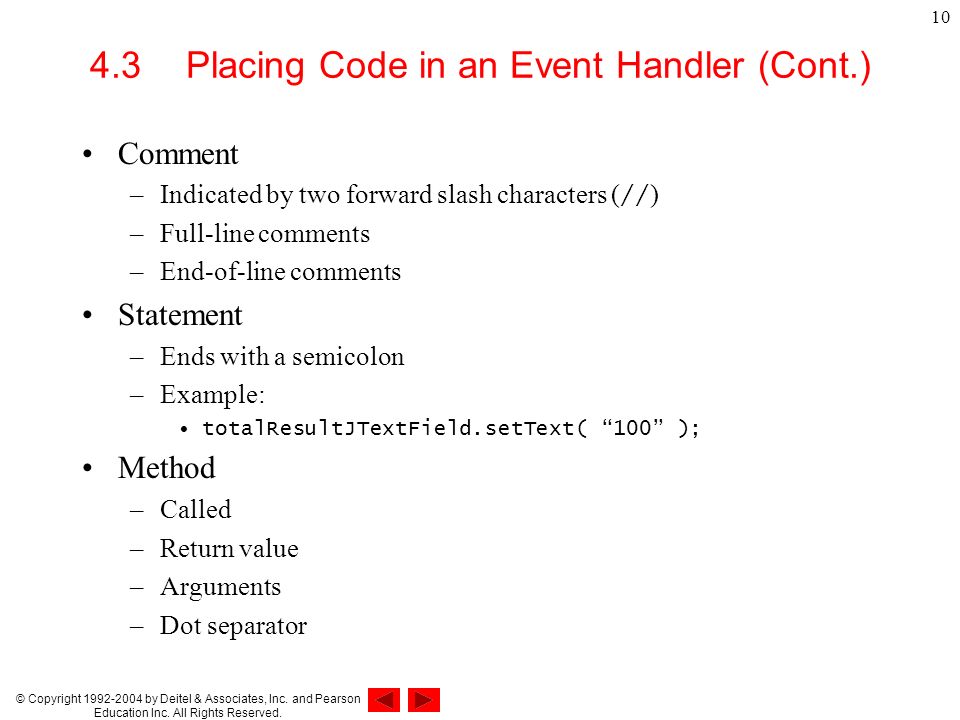 10

4.3 Placing Code in an Event Handler (Cont.)

• Comment
– Indicated by two forward slash characters (//)
– Full-line comments
– End-of-line comments

• Statement
– Ends with a semicolon
– Example:
• totalResultJTextField.setText( “100” );

• Method
– Called
– Return value
– Arguments
– Dot separator

© Copyright 1992-2004 by Deitel & Associates, Inc. and Pearson Education Inc. All Rights Reserved.